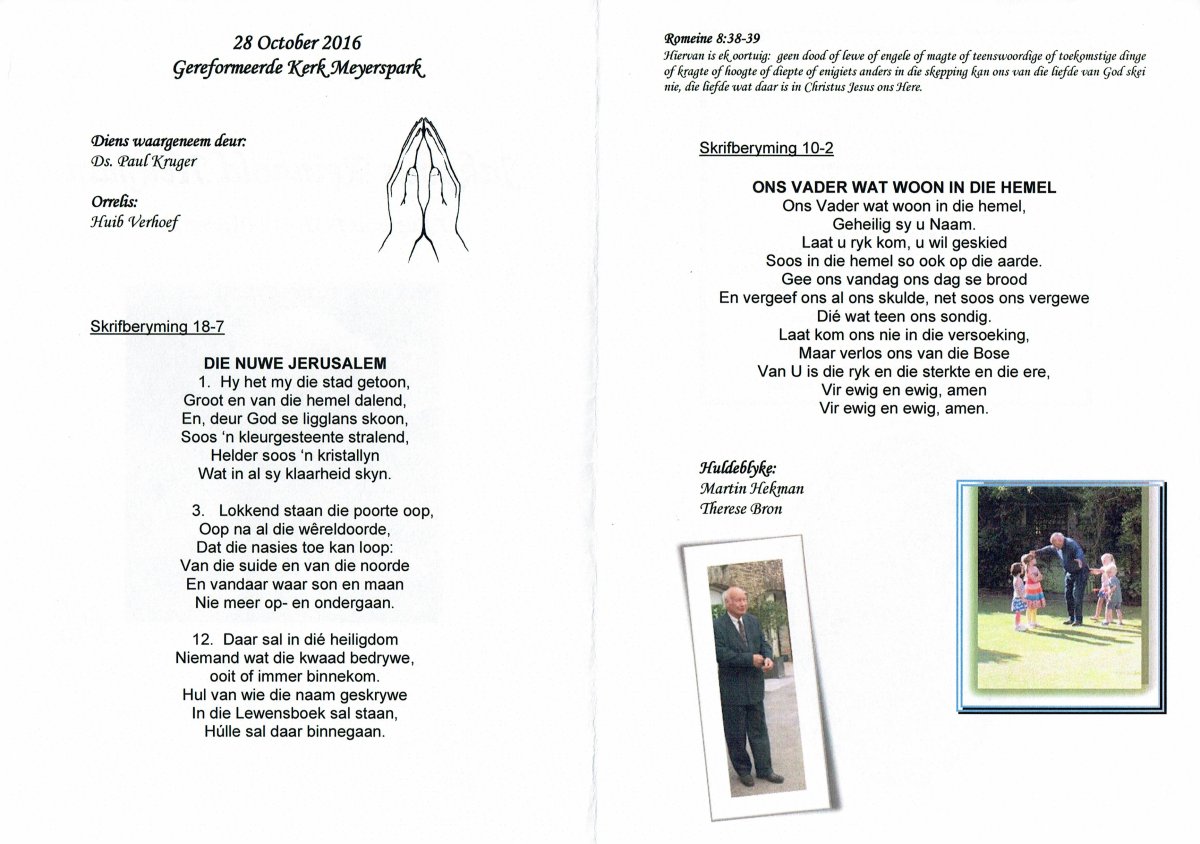 28 October 2016
Gereformeerde Kerk Meyerspark

Diens waargeneem deur:
Ds. Paul Kruger

Orrelis:
Huib Verhoef

Skrifberyming 18-7

DIE NUWE JERUSALEM
1. Hy het my die stad getoon,
Groot en van die hemel dalend,
En, deur God se ligglans skoon,
Soos 'n kleurgesteente stralend,
Helder soos 'n kristallyn
Wat in al sy klaarheid skyn.

3. Lokkend staan die poorte oop,
Oop na al die wêreldoorde,
Dat die nasies toe kan loop:
Van die suide en van die noorde
En vandaar waar son en maan
Nie meer op- en ondergaan.

12. Daar sal in dié heiligdom
Niemand wat die kwaad bedrywe,
ooit of immer binnekom.
Hul van wie die naam geskrywe
In die Lewensboek sal staan,
Húlle sal daar binnegaan.

Romeine 8:38-39
Hiervan is ek oortuig: geen dood of lewe of engele of magte of teenswoordige of toekomstige dinge of kragte of hoogte of diepte of enigiets anders in die skepping kan ons van die liefde van God skei nie, die liefde wat daar is in Christus Jesus ons Here.

Skrifberyming 10-2

ONS VADER WAT WOON IN DIE HEMEL
Ons Vader wat woon in die hemel,
Geheilig sy u Naam.
Laat u ryk kom, u wil geskied
Soos in die hemel so ook op die aarde.
Gee ons vandag ons dag se brood
En vergeef ons al ons skulde, net soos ons vergewe
Dié wat teen ons sondig.
Laat kom ons nie in die versoeking,
Maar verlos ons van die Bose
Van U is die ryk en die sterkte en die ere,
Vir ewig en ewig, amen
Vir ewig en ewig, amen.

Huldeblyke:
Martin Hekman
Therese Bron